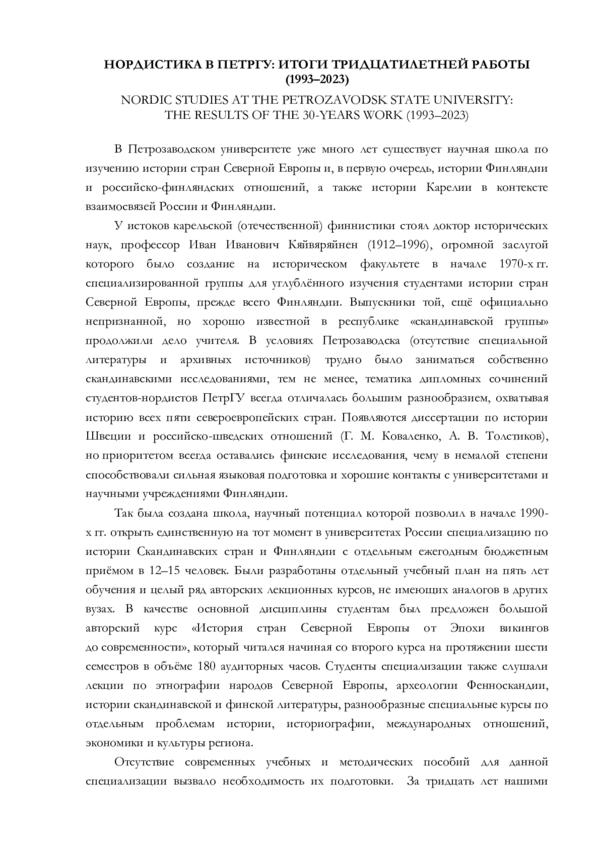 НОРДИСТИКА В ПЕТРГУ: ИТОГИ ТРИДЦАТИЛЕТНЕЙ РАБОТЫ (1993–2023)

NORDIC STUDIES AT THE PETROZAVODSK STATE UNIVERSITY: THE RESULTS OF THE 30-YEARS WORK (1993–2023)

В Петрозаводском университете уже много лет существует научная школа по изучению истории стран Северной Европы и, в первую очередь, истории Финляндии и российско-финляндских отношений, а также истории Карелии в контексте взаимосвязей России и Финляндии.

У истоков карельской (отечественной) финнистики стоял доктор исторических наук, профессор Иван Иванович Кяйвяряйнен (1912–1996), огромной заслугой которого было создание на историческом факультете в начале 1970-х гг. специализированной группы для углублённого изучения студентами истории стран Северной Европы, прежде всего Финляндии. Выпускники той, ещё официально непризнанной, но хорошо известной в республике «скандинавской группы» продолжили дело учителя. В условиях Петрозаводска (отсутствие специальной литературы и архивных источников) трудно было заниматься собственно скандинавскими исследованиями, тем не менее, тематика дипломных сочинений студентов-нордистов ПетрГУ всегда отличалась большим разнообразием, охватывая историю всех пяти североевропейских стран. Появляются диссертации по истории Швеции и российско-шведских отношений (Г. М. Коваленко, А. В. Толстиков), но приоритетом всегда оставались финские исследования, чему в немалой степени способствовали сильная языковая подготовка и хорошие контакты с университетами и научными учреждениями Финляндии.

Так была создана школа, научный потенциал которой позволил в начале 1990-х гг. открыть единственную на тот момент в университетах России специализацию по истории Скандинавских стран и Финляндии с отдельным ежегодным бюджетным приёмом в 12–15 человек. Были разработаны отдельный учебный план на пять лет обучения и целый ряд авторских лекционных курсов, не имеющих аналогов в других вузах. В качестве основной дисциплины студентам был предложен большой авторский курс «История стран Северной Европы от Эпохи викингов до современности», который читался начиная со второго курса на протяжении шести семестров в объёме 180 аудиторных часов. Студенты специализации также слушали лекции по этнографии народов Северной Европы, археологии Фенноскандии, истории скандинавской и финской литературы, разнообразные специальные курсы по отдельным проблемам истории, историографии, международных отношений, экономики и культуры региона.

Отсутствие современных учебных и методических пособий для данной специализации вызвало необходимость их подготовки. За тридцать лет нашими